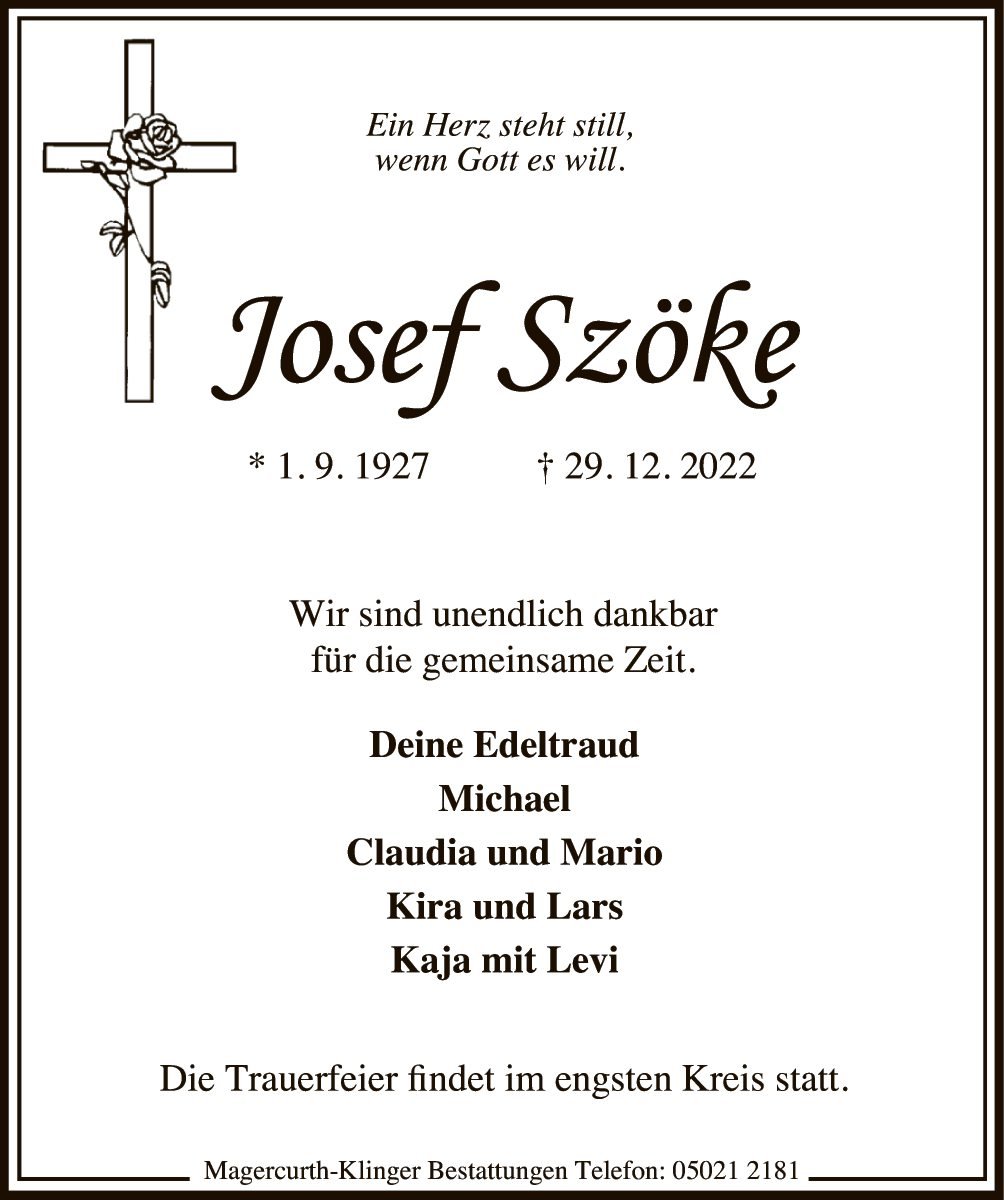 Ein Herz steht still,
wenn Gott es will.

Josef Szöke

* 1. 9. 1927 † 29. 12. 2022

Wir sind unendlich dankbar
für die gemeinsame Zeit.

Deine Edeltraud
Michael
Claudia und Mario
Kira und Lars
Kaja mit Levi

Die Trauerfeier findet im engsten Kreis statt.

Magercurth-Klinger Bestattungen Telefon: 05021 2181